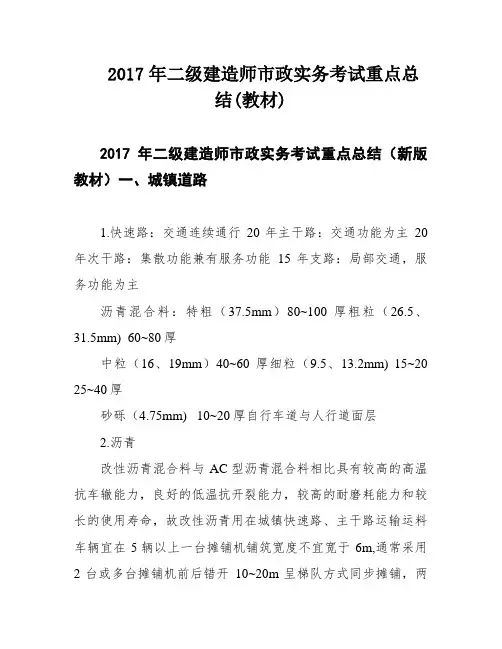 2017 年二级建造师市政实务考试重点总结(教材)

2017 年二级建造师市政实务考试重点总结（新版教材）一、城镇道路

1.快速路：交通连续通行 20 年主干路：交通功能为主 20 年次干路：集散功能兼有服务功能 15 年支路：局部交通，服务功能为主

沥青混合料：特粗（37.5mm）80~100 厚粗粒（26.5、31.5mm) 60~80 厚

中粒（16、19mm）40~60 厚细粒（9.5、13.2mm) 15~20 25~40 厚

砂砾（4.75mm) 10~20 厚自行车道与人行道面层

2.沥青

改性沥青混合料与 AC 型沥青混合料相比具有较高的高温抗车辙能力，良好的低温抗开裂能力，较高的耐磨耗能力和较长的使用寿命，故改性沥青用在城镇快速路、主干路运输运料车辆宜在 5 辆以上一台摊铺机铺筑宽度不宜宽于 6m,通常采用 2 台或多台摊铺机前后错开 10~20m 呈梯队方式同步摊铺，两